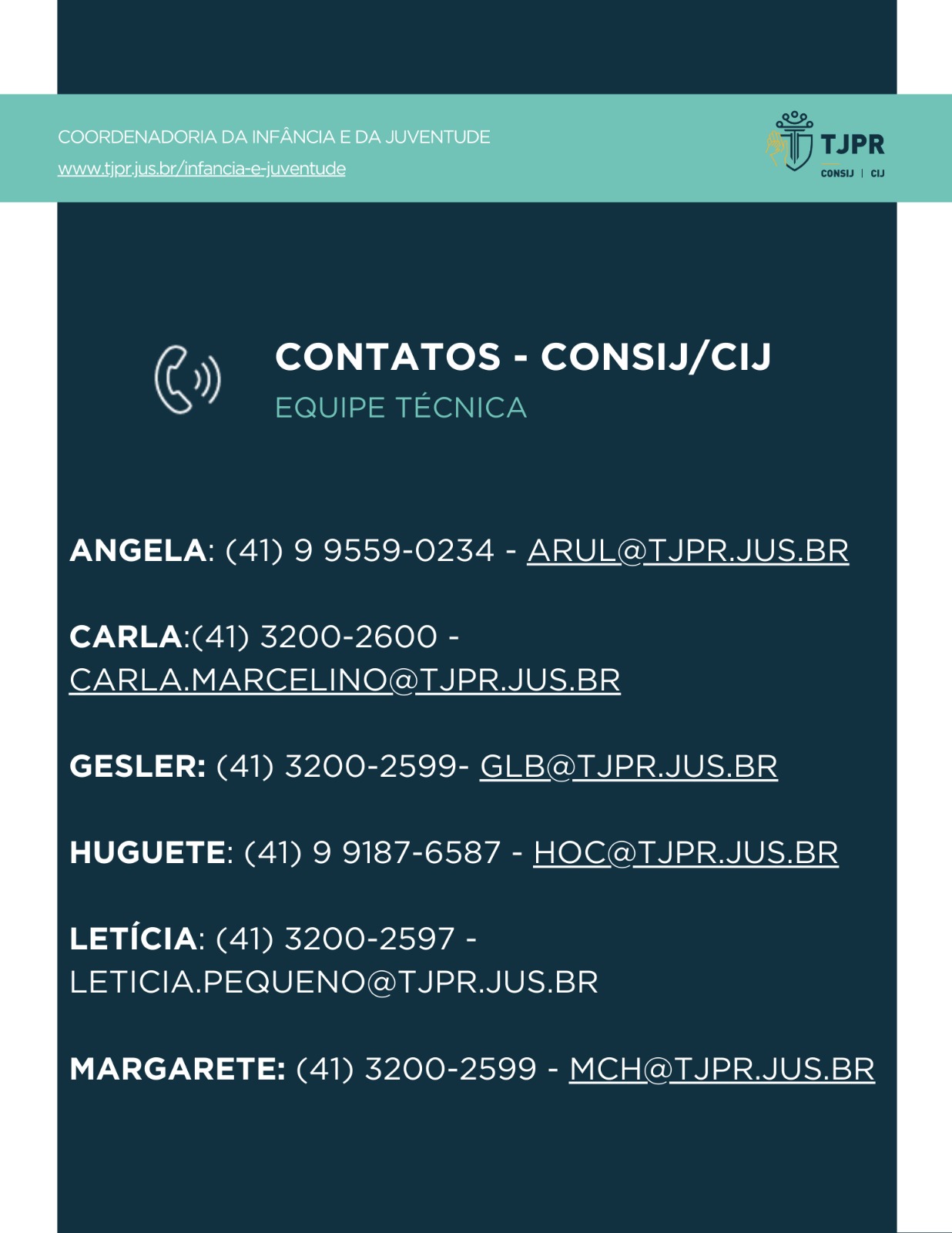 COORDENADORIA DA INFÂNCIA E DA JUVENTUDE
www.tjpr.jus.br/infancia-e-juventude

TJPR
CONSIJ | CIJ

CONTATOS - CONSIJ/CIJ
EQUIPE TÉCNICA

ANGELA: (41) 9 9559-0234 - ARUL@TJPR.JUS.BR

CARLA:(41) 3200-2600 - CARLA.MARCELINO@TJPR.JUS.BR

GESLER: (41) 3200-2599- GLB@TJPR.JUS.BR

HUGUETE: (41) 9 9187-6587 - HOC@TJPR.JUS.BR

LETÍCIA: (41) 3200-2597 - LETICIA.PEQUENO@TJPR.JUS.BR

MARGARETE: (41) 3200-2599 - MCH@TJPR.JUS.BR